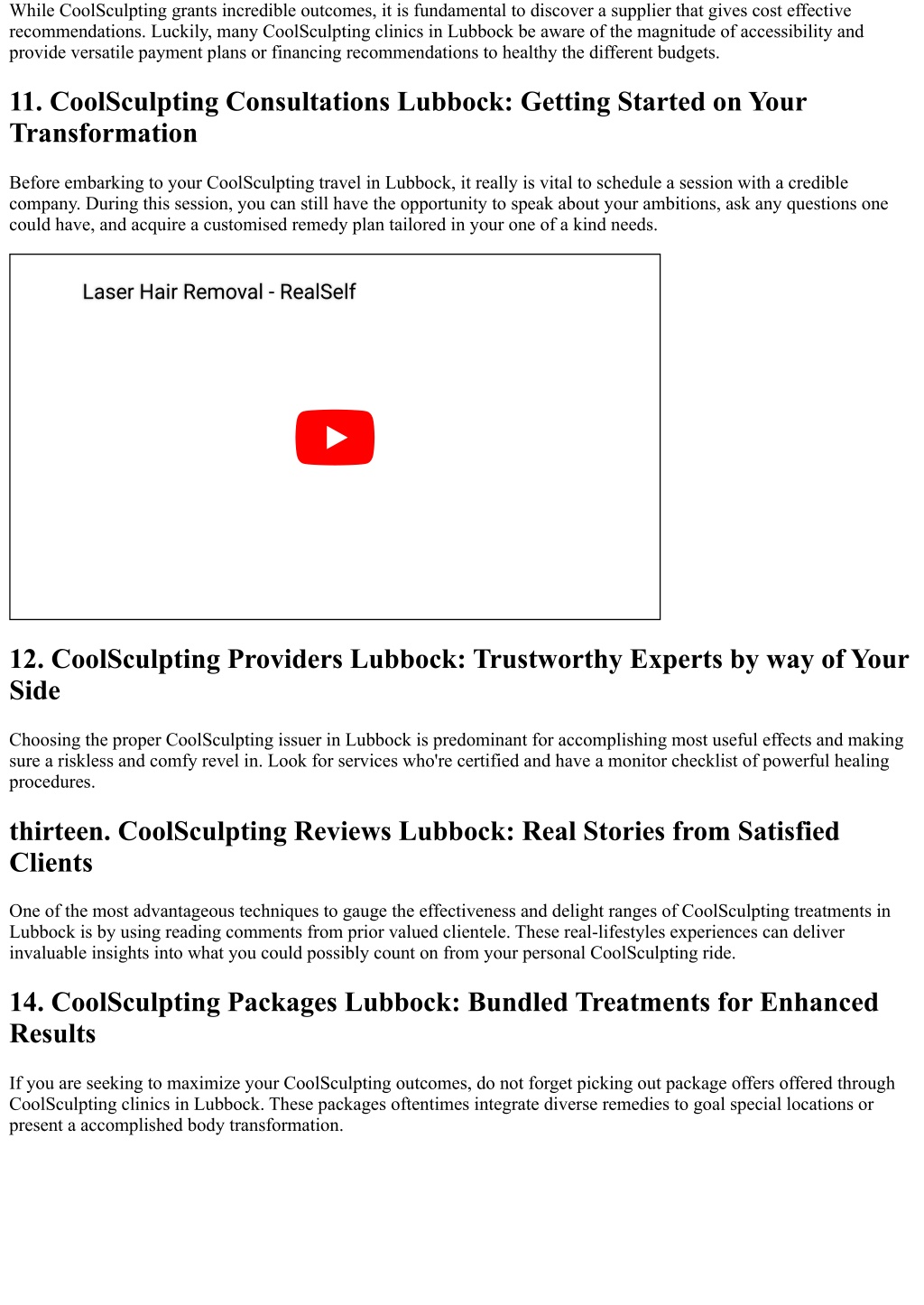 While CoolSculpting grants incredible outcomes, it is fundamental to discover a supplier that gives cost effective recommendations. Luckily, many CoolSculpting clinics in Lubbock be aware of the magnitude of accessibility and provide versatile payment plans or financing recommendations to healthy the different budgets.

11. CoolSculpting Consultations Lubbock: Getting Started on Your Transformation

Before embarking to your CoolSculpting travel in Lubbock, it really is vital to schedule a session with a credible company. During this session, you can still have the opportunity to speak about your ambitions, ask any questions one could have, and acquire a customised remedy plan tailored in your one of a kind needs.

Laser Hair Removal - RealSelf

12. CoolSculpting Providers Lubbock: Trustworthy Experts by way of Your Side

Choosing the proper CoolSculpting issuer in Lubbock is predominant for accomplishing most useful effects and making sure a riskless and comfy revel in. Look for services who're certified and have a monitor checklist of powerful healing procedures.

thirteen. CoolSculpting Reviews Lubbock: Real Stories from Satisfied Clients

One of the most advantageous techniques to gauge the effectiveness and delight ranges of CoolSculpting treatments in Lubbock is by using reading comments from prior valued clientele. These real-lifestyles experiences can deliver invaluable insights into what you could possibly count on from your personal CoolSculpting ride.

14. CoolSculpting Packages Lubbock: Bundled Treatments for Enhanced Results

If you are seeking to maximize your CoolSculpting outcomes, do not forget picking out package offers offered through CoolSculpting clinics in Lubbock. These packages oftentimes integrate diverse remedies to goal special locations or present a accomplished body transformation.